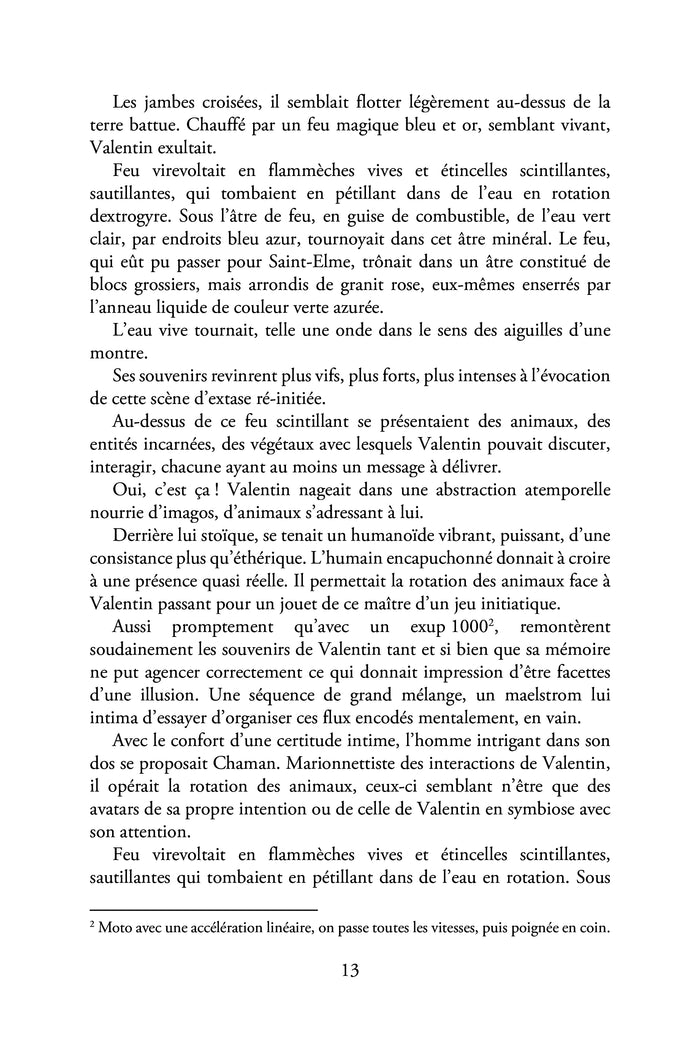 Les jambes croisées, il semblait flotter légèrement au-dessus de la terre battue. Chauffé par un feu magique bleu et or, semblant vivant, Valentin exultait.

Feu virevoltait en flammèches vives et étincelles scintillantes, sautillantes, qui tombaient en pétillant dans de l'eau en rotation dextrogyre. Sous l'âtre de feu, en guise de combustible, de l'eau vert clair, par endroits bleu azur, tournoyait dans cet âtre minéral. Le feu, qui eût pu passer pour Saint-Elme, trônait dans un âtre constitué de blocs grossiers, mais arrondis de granit rose, eux-mêmes enserrés par l'anneau liquide de couleur verte azurée.

L'eau vive tournait, telle une onde dans le sens des aiguilles d'une montre.

Ses souvenirs revinrent plus vifs, plus forts, plus intenses à l'évocation de cette scène d'extase ré-initiée.

Au-dessus de ce feu scintillant se présentaient des animaux, des entités incarnées, des végétaux avec lesquels Valentin pouvait discuter, interagir, chacune ayant au moins un message à délivrer.

Oui, c'est ça ! Valentin nageait dans une abstraction atemporelle nourrie d'imagos, d'animaux s'adressant à lui.

Derrière lui stoïque, se tenait un humanoïde vibrant, puissant, d'une consistance plus qu'éthérique. L'humain encapuchonné donnait à croire à une présence quasi réelle. Il permettait la rotation des animaux face à Valentin passant pour un jouet de ce maître d'un jeu initiatique.

Aussi promptement qu'avec un exup 1000$^2$, remontèrent soudainement les souvenirs de Valentin tant et si bien que sa mémoire ne put agencer correctement ce qui donnait impression d'être facettes d'une illusion. Une séquence de grand mélange, un maelstrom lui intima d'essayer d'organiser ces flux encodés mentalement, en vain.

Avec le confort d'une certitude intime, l'homme intrigant dans son dos se proposait Chaman. Marionnettiste des interactions de Valentin, il opérait la rotation des animaux, ceux-ci semblant n'être que des avatars de sa propre intention ou de celle de Valentin en symbiose avec son attention.

Feu virevoltait en flammèches vives et étincelles scintillantes, sautillantes qui tombaient en pétillant dans de l'eau en rotation. Sous

$^2$ Moto avec une accélération linéaire, on passe toutes les vitesses, puis poignée en coin.

13